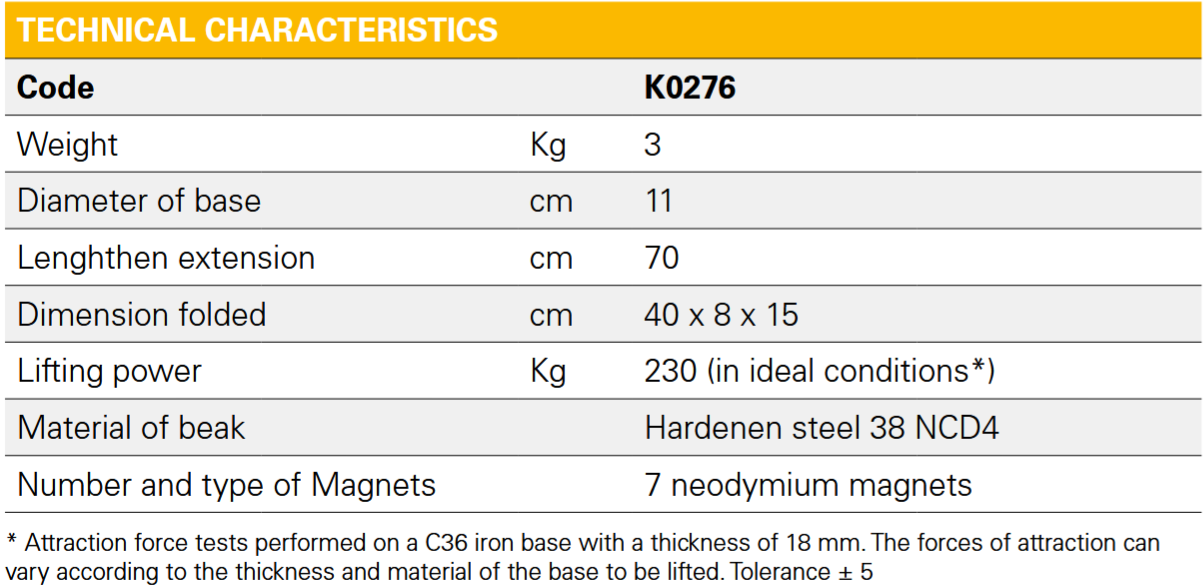 TECHNICAL CHARACTERISTICS

| Code |  | K0276 |
|---|---|---|
| Weight | Kg | 3 |
| Diameter of base | cm | 11 |
| Lenghthen extension | cm | 70 |
| Dimension folded | cm | 40 x 8 x 15 |
| Lifting power | Kg | 230 (in ideal conditions*) |
| Material of beak |  | Hardenen steel 38 NCD4 |
| Number and type of Magnets |  | 7 neodymium magnets |

* Attraction force tests performed on a C36 iron base with a thickness of 18 mm. The forces of attraction can vary according to the thickness and material of the base to be lifted. Tolerance ± 5